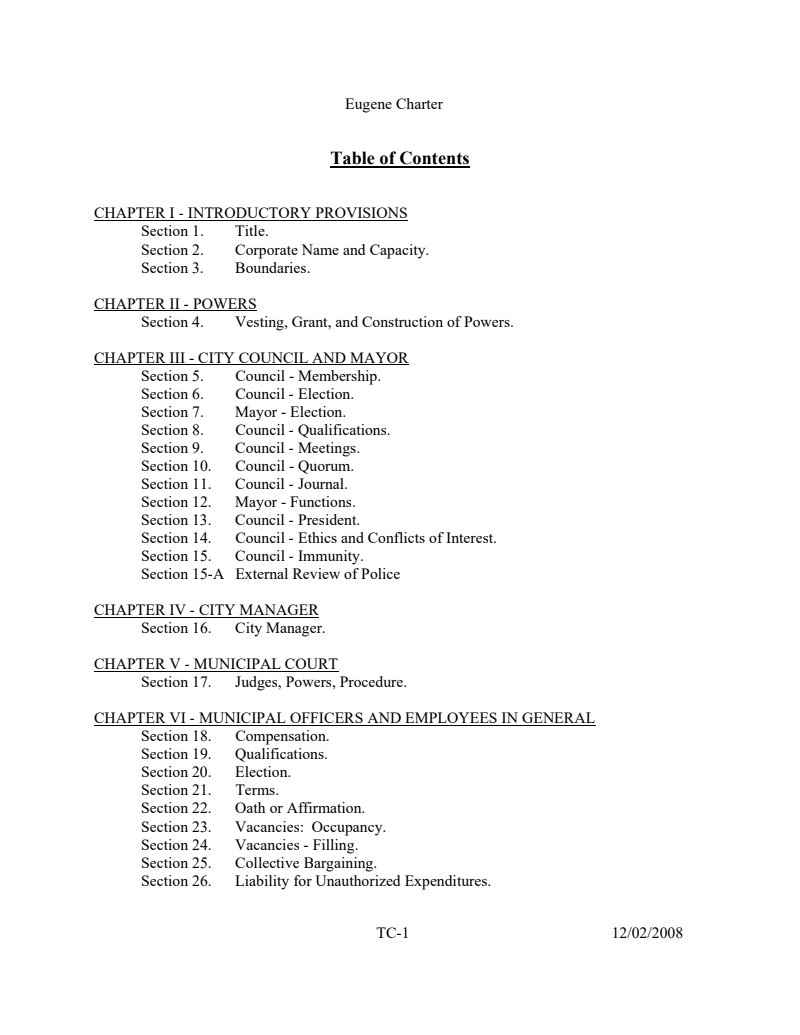 Eugene Charter

Table of Contents

CHAPTER I - INTRODUCTORY PROVISIONS
Section 1. Title.
Section 2. Corporate Name and Capacity.
Section 3. Boundaries.

CHAPTER II - POWERS
Section 4. Vesting, Grant, and Construction of Powers.

CHAPTER III - CITY COUNCIL AND MAYOR
Section 5. Council - Membership.
Section 6. Council - Election.
Section 7. Mayor - Election.
Section 8. Council - Qualifications.
Section 9. Council - Meetings.
Section 10. Council - Quorum.
Section 11. Council - Journal.
Section 12. Mayor - Functions.
Section 13. Council - President.
Section 14. Council - Ethics and Conflicts of Interest.
Section 15. Council - Immunity.
Section 15-A External Review of Police

CHAPTER IV - CITY MANAGER
Section 16. City Manager.

CHAPTER V - MUNICIPAL COURT
Section 17. Judges, Powers, Procedure.

CHAPTER VI - MUNICIPAL OFFICERS AND EMPLOYEES IN GENERAL
Section 18. Compensation.
Section 19. Qualifications.
Section 20. Election.
Section 21. Terms.
Section 22. Oath or Affirmation.
Section 23. Vacancies: Occupancy.
Section 24. Vacancies - Filling.
Section 25. Collective Bargaining.
Section 26. Liability for Unauthorized Expenditures.

TC-1 12/02/2008